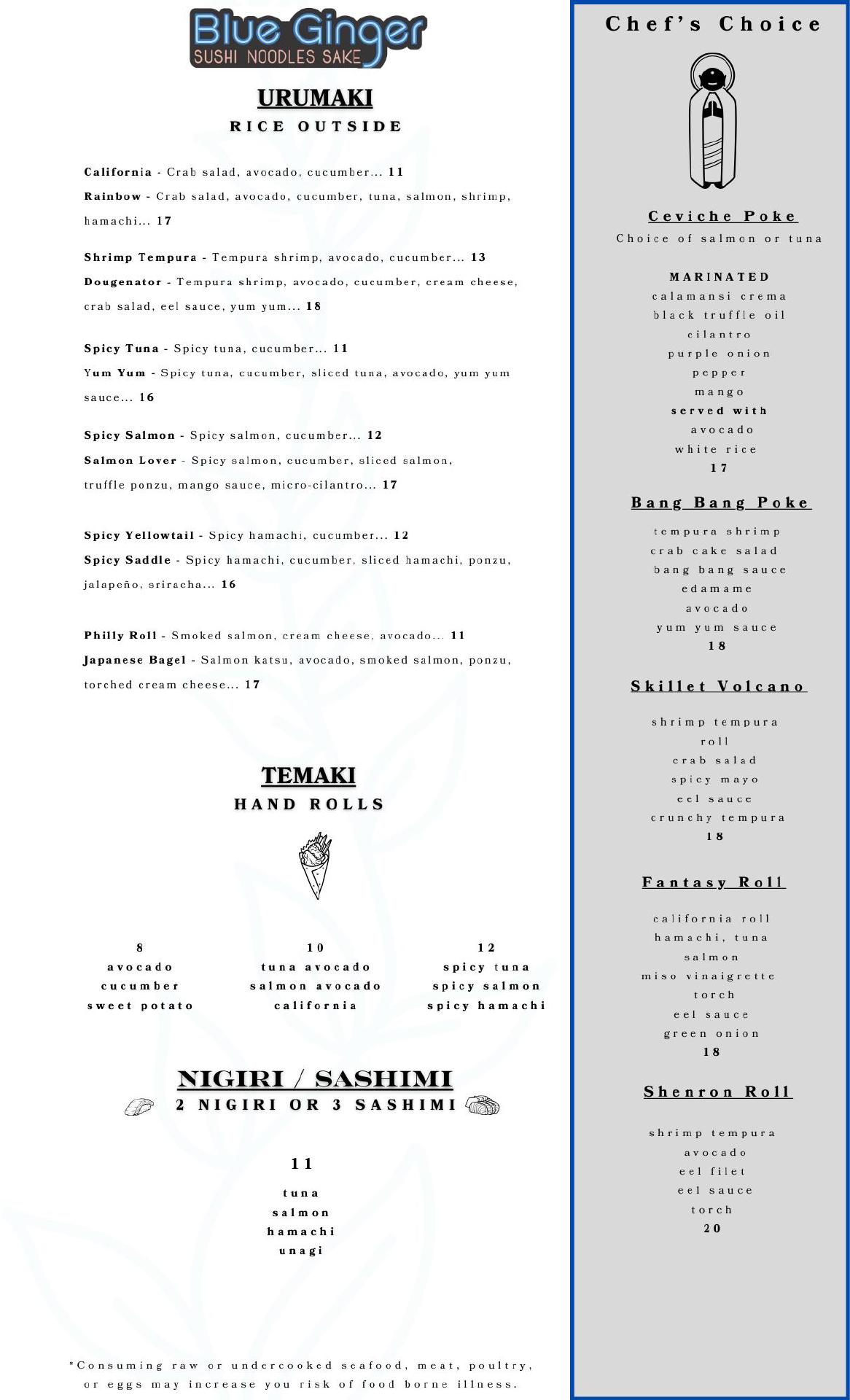 Blue Ginger
SUSHI NOODLES SAKE

URUMAKI
RICE OUTSIDE

California - Crab salad, avocado, cucumber... 11
Rainbow - Crab salad, avocado, cucumber, tuna, salmon, shrimp, hamachi... 17

Shrimp Tempura - Tempura shrimp, avocado, cucumber... 13
Dougenator - Tempura shrimp, avocado, cucumber, cream cheese, crab salad, eel sauce, yum yum... 18

Spicy Tuna - Spicy tuna, cucumber... 11
Yum Yum - Spicy tuna, cucumber, sliced tuna, avocado, yum yum sauce... 16

Spicy Salmon - Spicy salmon, cucumber... 12
Salmon Lover - Spicy salmon, cucumber, sliced salmon, truffle ponzu, mango sauce, micro-cilantro... 17

Spicy Yellowtail - Spicy hamachi, cucumber... 12
Spicy Saddle - Spicy hamachi, cucumber, sliced hamachi, ponzu, jalapeño, sriracha... 16

Philly Roll - Smoked salmon, cream cheese, avocado... 11
Japanese Bagel - Salmon katsu, avocado, smoked salmon, ponzu, torched cream cheese... 17

TEMAKI
HAND ROLLS

8
avocado
cucumber
sweet potato

10
tuna avocado
salmon avocado
california

12
spicy tuna
spicy salmon
spicy hamachi

NIGIRI / SASHIMI
2 NIGIRI OR 3 SASHIMI

11
tuna
salmon
hamachi
unagi

*Consuming raw or undercooked seafood, meat, poultry, or eggs may increase you risk of food borne illness.

Chef's Choice

Ceviche Poke
Choice of salmon or tuna

MARINATED
calamansi crema
black truffle oil
cilantro
purple onion
pepper
mango
served with
avocado
white rice
17

Bang Bang Poke
tempura shrimp
crab cake salad
bang bang sauce
edamame
avocado
yum yum sauce
18

Skillet Volcano
shrimp tempura roll
crab salad
spicy mayo
eel sauce
crunchy tempura
18

Fantasy Roll
california roll
hamachi, tuna
salmon
miso vinaigrette
torch
eel sauce
green onion
18

Shenron Roll
shrimp tempura
avocado
eel filet
eel sauce
torch
20